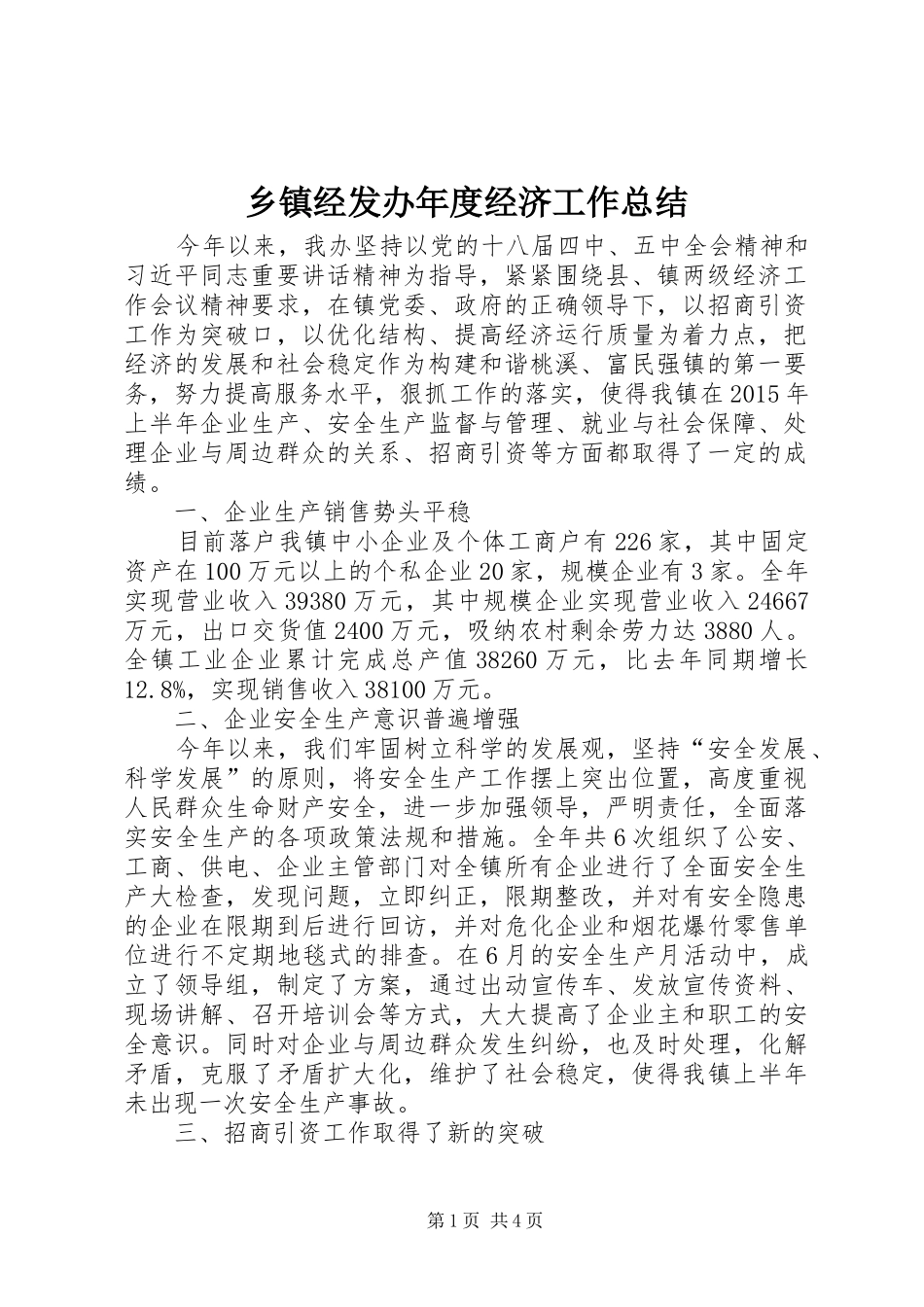 乡镇经发办年度经济工作总结

今年以来，我办坚持以党的十八届四中、五中全会精神和习近平同志重要讲话精神为指导，紧紧围绕县、镇两级经济工作会议精神要求，在镇党委、政府的正确领导下，以招商引资工作为突破口，以优化结构、提高经济运行质量为着力点，把经济的发展和社会稳定作为构建和谐桃溪、富民强镇的第一要务，努力提高服务水平，狠抓工作的落实，使得我镇在2015年上半年企业生产、安全生产监督与管理、就业与社会保障、处理企业与周边群众的关系、招商引资等方面都取得了一定的成绩。

一、企业生产销售势头平稳

目前落户我镇中小企业及个体工商户有226家，其中固定资产在100万元以上的个私企业20家，规模企业有3家。全年实现营业收入39380万元，其中规模企业实现营业收入24667万元，出口交货值2400万元，吸纳农村剩余劳力达3880人。全镇工业企业累计完成总产值38260万元，比去年同期增长12.8%，实现销售收入38100万元。

二、企业安全生产意识普遍增强

今年以来，我们牢固树立科学的发展观，坚持“安全发展、科学发展”的原则，将安全生产工作摆上突出位置，高度重视人民群众生命财产安全，进一步加强领导，严明责任，全面落实安全生产的各项政策法规和措施。全年共6次组织了公安、工商、供电、企业主管部门对全镇所有企业进行了全面安全生产大检查，发现问题，立即纠正，限期整改，并对有安全隐患的企业在限期到后进行回访，并对危化企业和烟花爆竹零售单位进行不定期地毯式的排查。在6月的安全生产月活动中，成立了领导组，制定了方案，通过出动宣传车、发放宣传资料、现场讲解、召开培训会等方式，大大提高了企业主和职工的安全意识。同时对企业与周边群众发生纠纷，也及时处理，化解矛盾，克服了矛盾扩大化，维护了社会稳定，使得我镇上半年未出现一次安全生产事故。

三、招商引资工作取得了新的突破

第1页 共4页